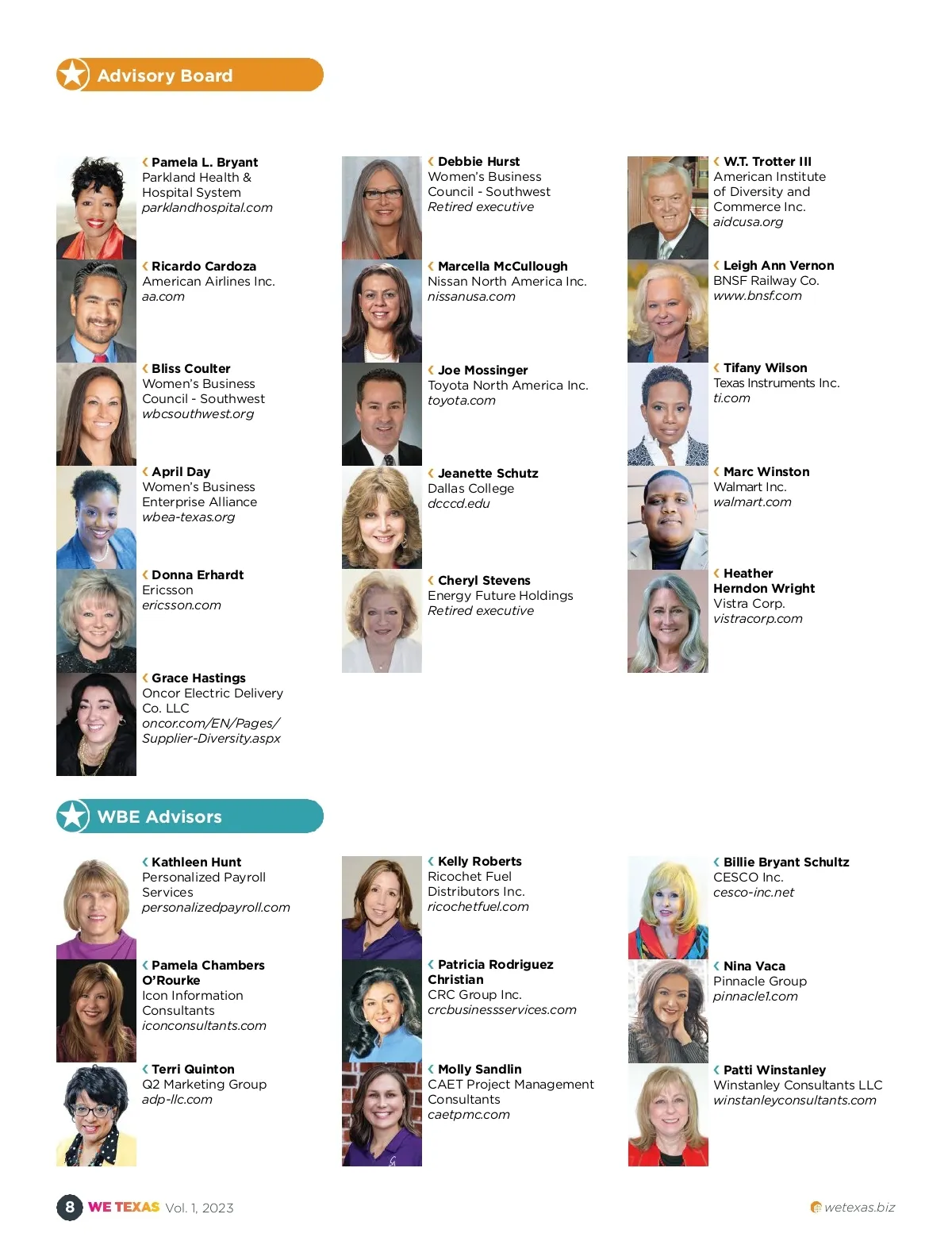 Advisory Board

Pamela L. Bryant
Parkland Health & Hospital System
parklandhospital.com

Ricardo Cardoza
American Airlines Inc.
aa.com

Bliss Coulter
Women's Business Council - Southwest
wbcsouthwest.org

April Day
Women's Business Enterprise Alliance
wbea-texas.org

Donna Erhardt
Ericsson
ericsson.com

Grace Hastings
Oncor Electric Delivery Co. LLC
oncor.com/EN/Pages/Supplier-Diversity.aspx

Debbie Hurst
Women's Business Council - Southwest
Retired executive

Marcella McCullough
Nissan North America Inc.
nissanusa.com

Joe Mossinger
Toyota North America Inc.
toyota.com

Jeanette Schutz
Dallas College
dcccd.edu

Cheryl Stevens
Energy Future Holdings
Retired executive

W.T. Trotter III
American Institute of Diversity and Commerce Inc.
aidcusa.org

Leigh Ann Vernon
BNSF Railway Co.
www.bnsf.com

Tifany Wilson
Texas Instruments Inc.
ti.com

Marc Winston
Walmart Inc.
walmart.com

Heather Herndon Wright
Vistra Corp.
vistracorp.com

WBE Advisors

Kathleen Hunt
Personalized Payroll Services
personalizedpayroll.com

Pamela Chambers O'Rourke
Icon Information Consultants
iconconsultants.com

Terri Quinton
Q2 Marketing Group
adp-llc.com

Kelly Roberts
Ricochet Fuel Distributors Inc.
ricochetfuel.com

Patricia Rodriguez Christian
CRC Group Inc.
crcbusinessservices.com

Molly Sandlin
CAET Project Management Consultants
caetpmc.com

Billie Bryant Schultz
CESCO Inc.
cesco-inc.net

Nina Vaca
Pinnacle Group
pinnacle1.com

Patti Winstanley
Winstanley Consultants LLC
winstanleyconsultants.com

8 WE TEXAS Vol. 1, 2023

wetexas.biz